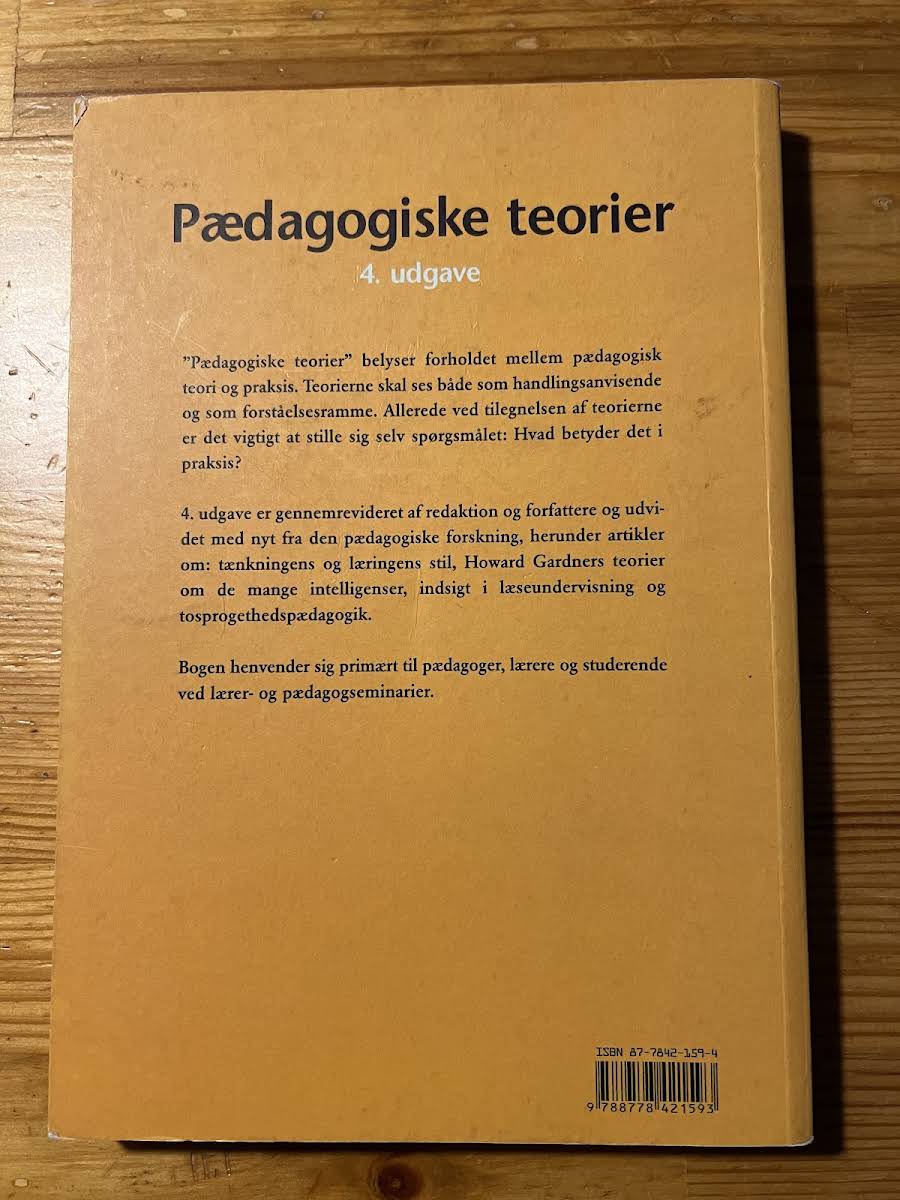 Pædagogiske teorier
4. udgave

"Pædagogiske teorier" belyser forholdet mellem pædagogisk teori og praksis. Teorierne skal ses både som handlingsanvisende og som forståelsesramme. Allerede ved tilegnelsen af teorierne er det vigtigt at stille sig selv spørgsmålet: Hvad betyder det i praksis?

4. udgave er gennemrevideret af redaktion og forfattere og udvidet med nyt fra den pædagogiske forskning, herunder artikler om: tænkningens og læringens stil, Howard Gardners teorier om de mange intelligenser, indsigt i læseundervisning og tosprogethedspædagogik.

Bogen henvender sig primært til pædagoger, lærere og studerende ved lærer- og pædagogseminarier.

ISBN 87-7842-159-4
9 788778 421593